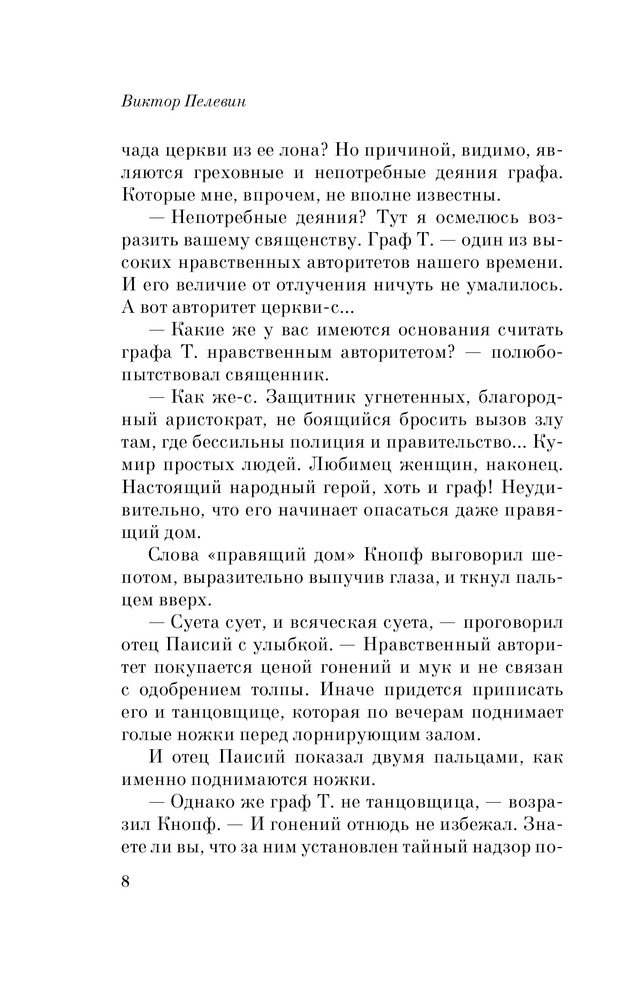 Виктор Пелевин

чада церкви из ее лона? Но причиной, видимо, являются греховные и непотребные деяния графа. Которые мне, впрочем, не вполне известны.

— Непотребные деяния? Тут я осмелюсь возразить вашему священству. Граф Т. — один из высоких нравственных авторитетов нашего времени. И его величие от отлучения ничуть не умалилось. А вот авторитет церкви-с...

— Какие же у вас имеются основания считать графа Т. нравственным авторитетом? — полюбопытствовал священник.

— Как же-с. Защитник угнетенных, благородный аристократ, не боящийся бросить вызов злу там, где бессильны полиция и правительство... Кумир простых людей. Любимец женщин, наконец. Настоящий народный герой, хоть и граф! Неудивительно, что его начинает опасаться даже правящий дом.

Слова «правящий дом» Кнопф выговорил шепотом, выразительно выпучив глаза, и ткнул пальцем вверх.

— Суета сует, и всяческая суета, — проговорил отец Паисий с улыбкой. — Нравственный авторитет покупается ценой гонений и мук и не связан с одобрением толпы. Иначе придется приписать его и танцовщице, которая по вечерам поднимает голые ножки перед лорнирующим залом.

И отец Паисий показал двумя пальцами, как именно поднимаются ножки.

— Однако же граф Т. не танцовщица, — возразил Кнопф. — И гонений отнюдь не избежал. Знаете ли вы, что за ним установлен тайный надзор по-

8